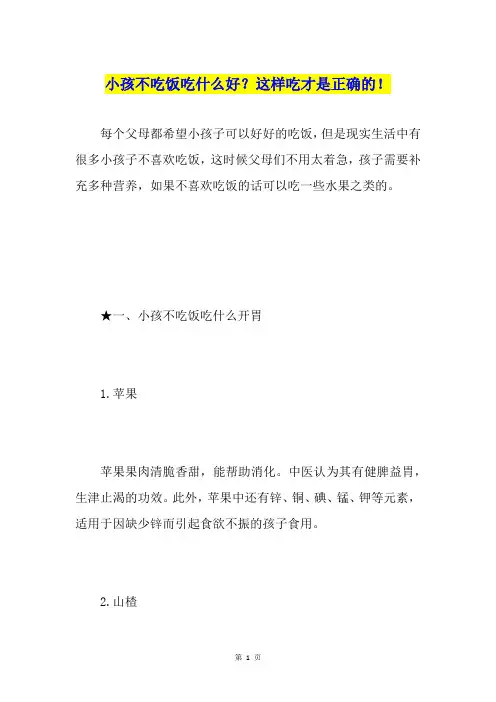 小孩不吃饭吃什么好？这样吃才是正确的！

每个父母都希望小孩子可以好好的吃饭，但是现实生活中有很多小孩子不喜欢吃饭，这时候父母们不用太着急，孩子需要补充多种营养，如果不喜欢吃饭的话可以吃一些水果之类的。

★一、小孩不吃饭吃什么开胃

1.苹果

苹果果肉清脆香甜，能帮助消化。中医认为其有健脾益胃，生津止渴的功效。此外，苹果中还有锌、铜、碘、锰、钾等元素，适用于因缺少锌而引起食欲不振的孩子食用。

2.山楂

第 1 页